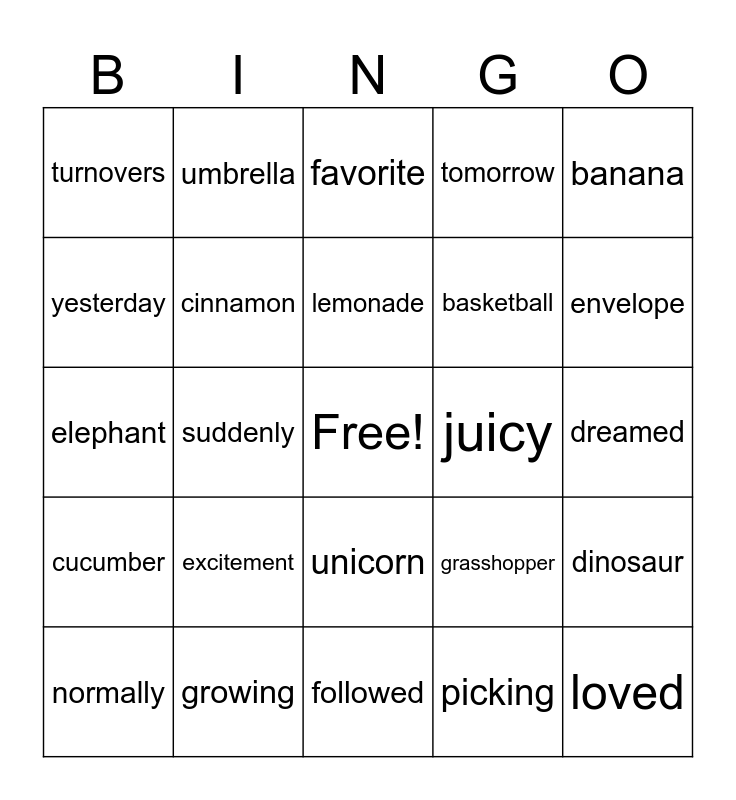 | B | I | N | G | O |
|---|---|---|---|---|
| turnovers | umbrella | favorite | tomorrow | banana |
| yesterday | cinnamon | lemonade | basketball | envelope |
| elephant | suddenly | Free! | juicy | dreamed |
| cucumber | excitement | unicorn | grasshopper | dinosaur |
| normally | growing | followed | picking | loved |